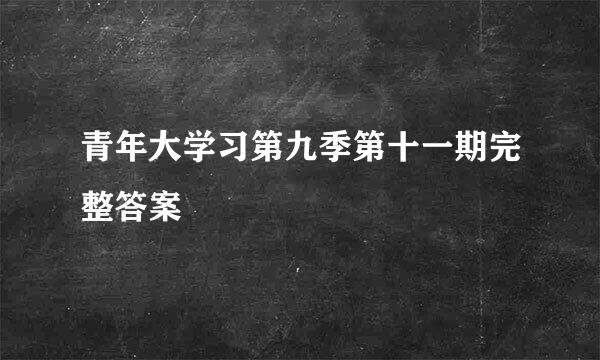 青年大学习第九季第十一期完整答案